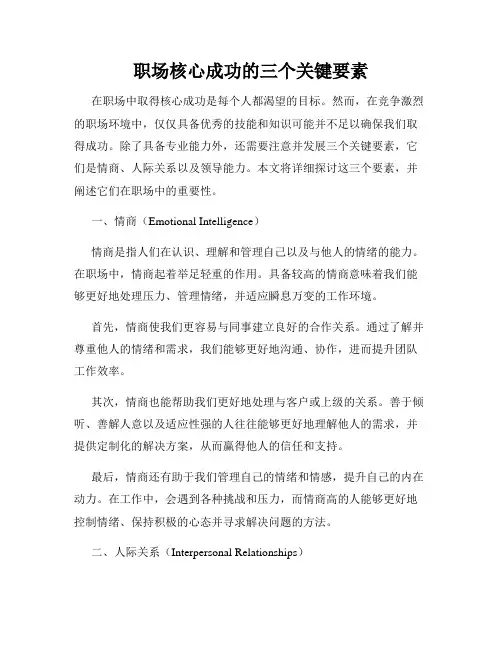 职场核心成功的三个关键要素

在职场中取得核心成功是每个人都渴望的目标。然而，在竞争激烈的职场环境中，仅仅具备优秀的技能和知识可能并不足以确保我们取得成功。除了具备专业能力外，还需要注意并发展三个关键要素，它们是情商、人际关系以及领导能力。本文将详细探讨这三个要素，并阐述它们在职场中的重要性。

一、情商（Emotional Intelligence）

情商是指人们在认识、理解和管理自己以及与他人的情绪的能力。在职场中，情商起着举足轻重的作用。具备较高的情商意味着我们能够更好地处理压力、管理情绪，并适应瞬息万变的工作环境。

首先，情商使我们更容易与同事建立良好的合作关系。通过了解并尊重他人的情绪和需求，我们能够更好地沟通、协作，进而提升团队工作效率。

其次，情商也能帮助我们更好地处理与客户或上级的关系。善于倾听、善解人意以及适应性强的人往往能够更好地理解他人的需求，并提供定制化的解决方案，从而赢得他人的信任和支持。

最后，情商还有助于我们管理自己的情绪和情感，提升自己的内在动力。在工作中，会遇到各种挑战和压力，而情商高的人能够更好地控制情绪、保持积极的心态并寻求解决问题的方法。

二、人际关系（Interpersonal Relationships）